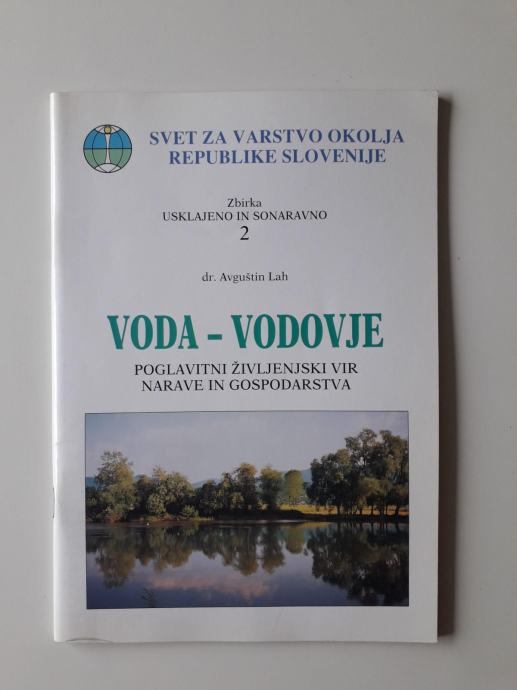 SVET ZA VARSTVO OKOLJA
REPUBLIKE SLOVENIJE

Zbirka
USKLAJENO IN SONARAVNO
2

dr. Avguštin Lah

VODA - VODOVJE

POGLAVITNI ŽIVLJENJSKI VIR
NARAVE IN GOSPODARSTVA